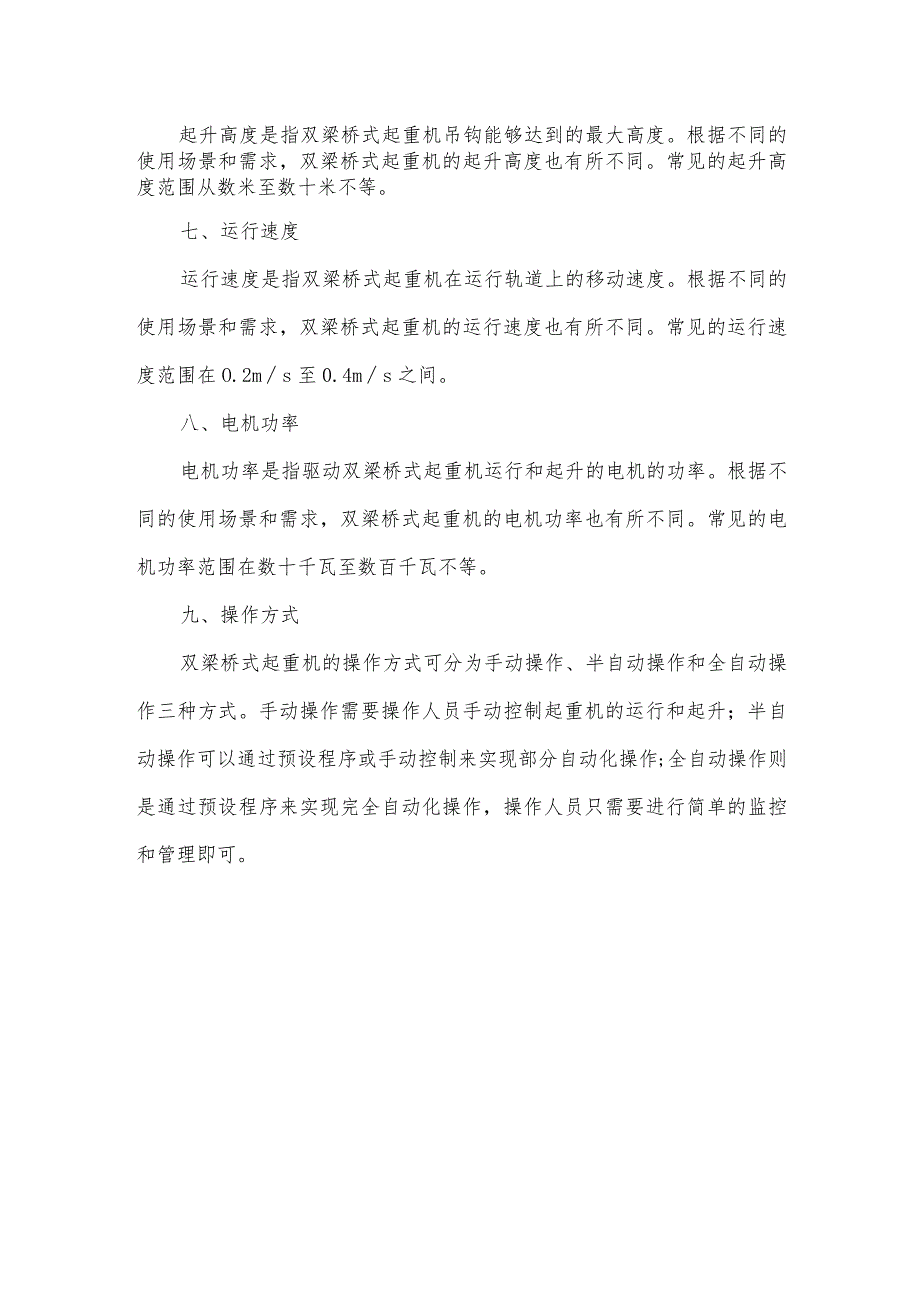 起升高度是指双梁桥式起重机吊钩能够达到的最大高度。根据不同的使用场景和需求，双梁桥式起重机的起升高度也有所不同。常见的起升高度范围从数米至数十米不等。

七、运行速度

运行速度是指双梁桥式起重机在运行轨道上的移动速度。根据不同的使用场景和需求，双梁桥式起重机的运行速度也有所不同。常见的运行速度范围在0.2m／s至0.4m／s之间。

八、电机功率

电机功率是指驱动双梁桥式起重机运行和起升的电机的功率。根据不同的使用场景和需求，双梁桥式起重机的电机功率也有所不同。常见的电机功率范围在数十千瓦至数百千瓦不等。

九、操作方式

双梁桥式起重机的操作方式可分为手动操作、半自动操作和全自动操作三种方式。手动操作需要操作人员手动控制起重机的运行和起升；半自动操作可以通过预设程序或手动控制来实现部分自动化操作;全自动操作则是通过预设程序来实现完全自动化操作，操作人员只需要进行简单的监控和管理即可。